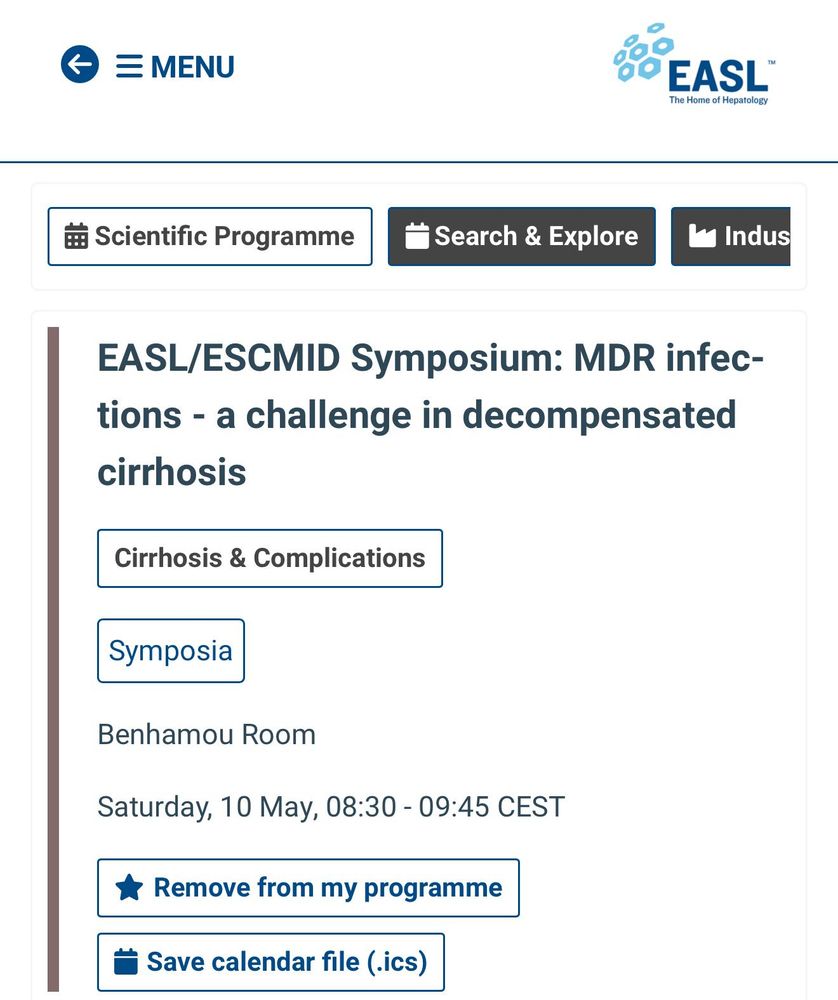 MENU

EASL™
The Home of Hepatology

Scientific Programme
Search & Explore
Indus

EASL/ESCMID Symposium: MDR infections - a challenge in decompensated cirrhosis

Cirrhosis & Complications

Symposia

Benhamou Room

Saturday, 10 May, 08:30 - 09:45 CEST

Remove from my programme

Save calendar file (.ics)